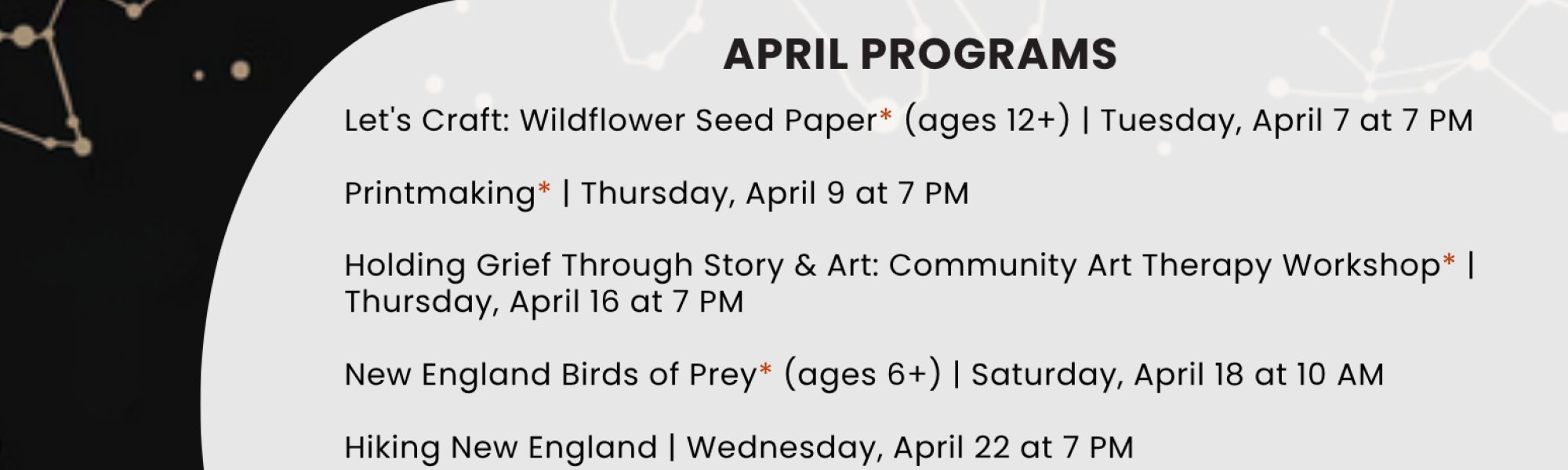 APRIL PROGRAMS

Let's Craft: Wildflower Seed Paper* (ages 12+) | Tuesday, April 7 at 7 PM

Printmaking* | Thursday, April 9 at 7 PM

Holding Grief Through Story & Art: Community Art Therapy Workshop* | Thursday, April 16 at 7 PM

New England Birds of Prey* (ages 6+) | Saturday, April 18 at 10 AM

Hiking New England | Wednesday, April 22 at 7 PM